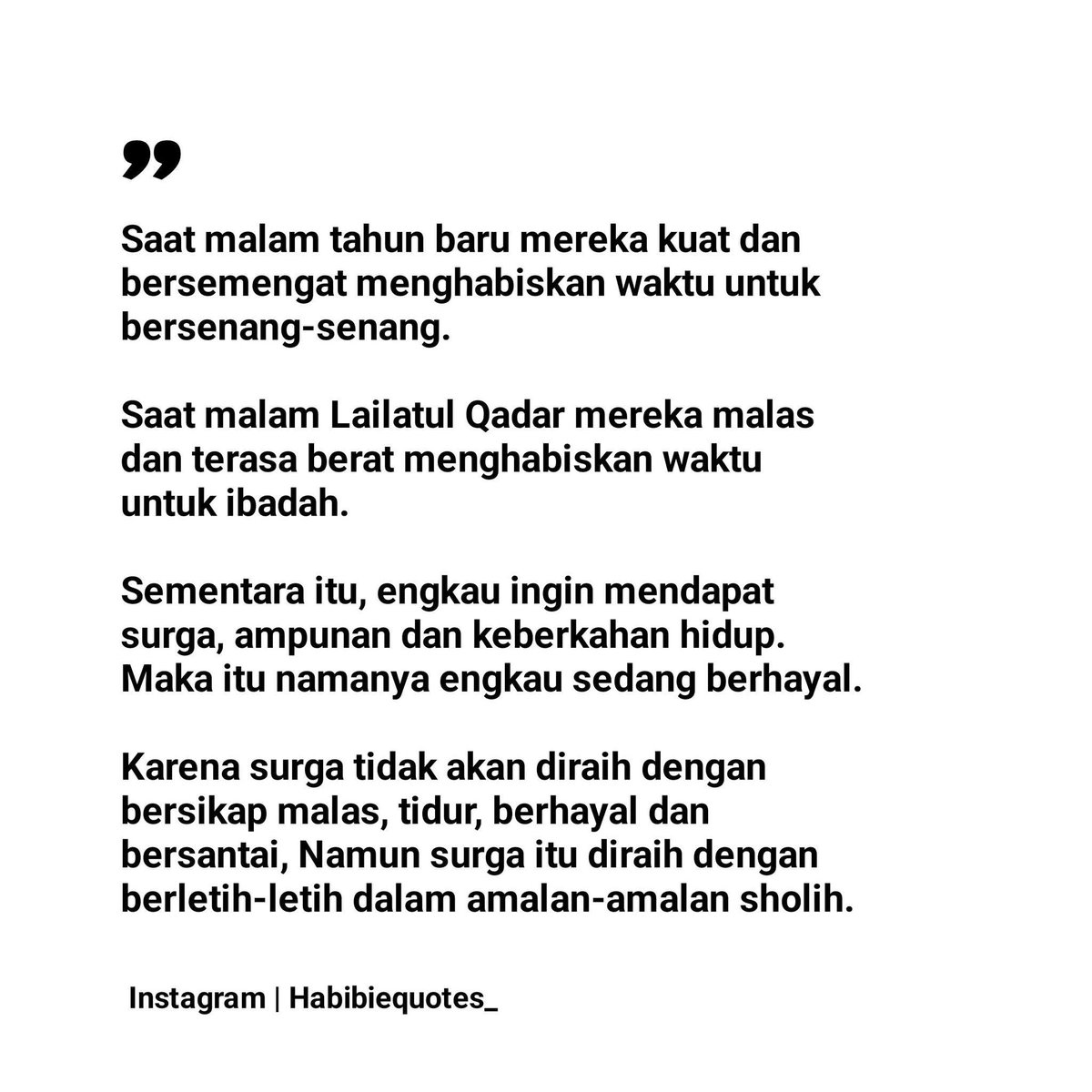 "

Saat malam tahun baru mereka kuat dan bersemengat menghabiskan waktu untuk bersenang-senang.

Saat malam Lailatul Qadar mereka malas dan terasa berat menghabiskan waktu untuk ibadah.

Sementara itu, engkau ingin mendapat surga, ampunan dan keberkahan hidup. Maka itu namanya engkau sedang berhayal.

Karena surga tidak akan diraih dengan bersikap malas, tidur, berhayal dan bersantai, Namun surga itu diraih dengan berletih-letih dalam amalan-amalan sholih.

Instagram | Habibiequotes_